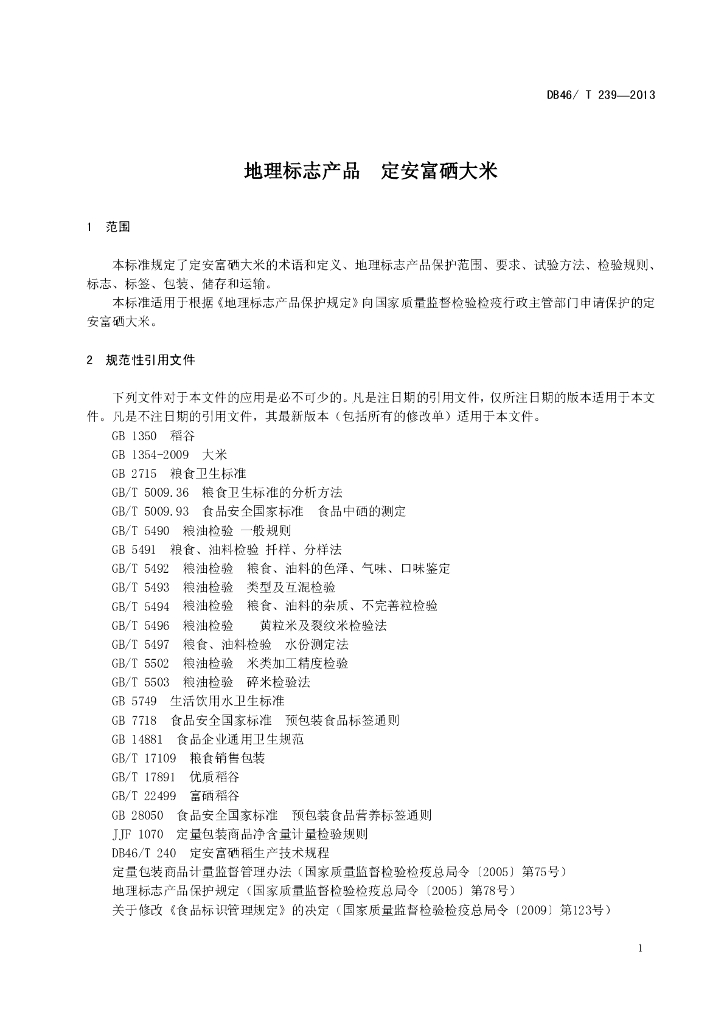 DB46/ T 239—2013

地理标志产品　定安富硒大米

1　范围

本标准规定了定安富硒大米的术语和定义、地理标志产品保护范围、要求、试验方法、检验规则、标志、标签、包装、储存和运输。
本标准适用于根据《地理标志产品保护规定》向国家质量监督检验检疫行政主管部门申请保护的定安富硒大米。

2　规范性引用文件

下列文件对于本文件的应用是必不可少的。凡是注日期的引用文件，仅所注日期的版本适用于本文件。凡是不注日期的引用文件，其最新版本（包括所有的修改单）适用于本文件。
GB 1350　稻谷
GB 1354-2009　大米
GB 2715　粮食卫生标准
GB/T 5009.36　粮食卫生标准的分析方法
GB/T 5009.93　食品安全国家标准　食品中硒的测定
GB/T 5490　粮油检验 一般规则
GB 5491　粮食、油料检验 扦样、分样法
GB/T 5492　粮油检验　粮食、油料的色泽、气味、口味鉴定
GB/T 5493　粮油检验　类型及互混检验
GB/T 5494　粮油检验　粮食、油料的杂质、不完善粒检验
GB/T 5496　粮油检验　　黄粒米及裂纹米检验法
GB/T 5497　粮食、油料检验　水份测定法
GB/T 5502　粮油检验　米类加工精度检验
GB/T 5503　粮油检验　碎米检验法
GB 5749　生活饮用水卫生标准
GB 7718　食品安全国家标准　预包装食品标签通则
GB 14881　食品企业通用卫生规范
GB/T 17109　粮食销售包装
GB/T 17891　优质稻谷
GB/T 22499　富硒稻谷
GB 28050　食品安全国家标准　预包装食品营养标签通则
JJF 1070　定量包装商品净含量计量检验规则
DB46/T 240　定安富硒稻生产技术规程
定量包装商品计量监督管理办法（国家质量监督检验检疫总局令〔2005〕第75号）
地理标志产品保护规定（国家质量监督检验检疫总局令〔2005〕第78号）
关于修改《食品标识管理规定》的决定（国家质量监督检验检疫总局令〔2009〕第123号）

1